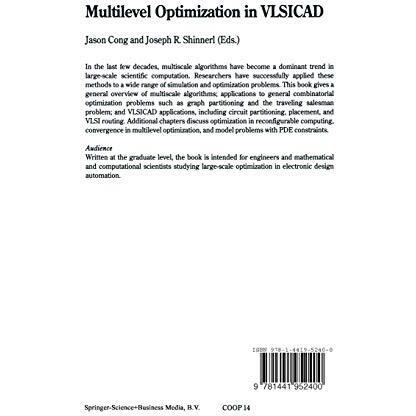 Multilevel Optimization in VLSICAD

Jason Cong and Joseph R. Shinnerl (Eds.)

In the last few decades, multiscale algorithms have become a dominant trend in large-scale scientific computation. Researchers have successfully applied these methods to a wide range of simulation and optimization problems. This book gives a general overview of multiscale algorithms; applications to general combinatorial optimization problems such as graph partitioning and the traveling salesman problem; and VLSICAD applications, including circuit partitioning, placement, and VLSI routing. Additional chapters discuss optimization in reconfigurable computing, convergence in multilevel optimization, and model problems with PDE constraints.

Audience
Written at the graduate level, the book is intended for engineers and mathematical and computational scientists studying large-scale optimization in electronic design automation.

ISBN 978-1-4419-5240-0

9 781441 952400

Springer-Science+Business Media, B.V.

COOP 14